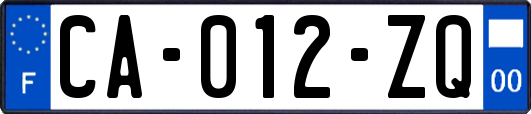 F

CA-012-ZQ

00